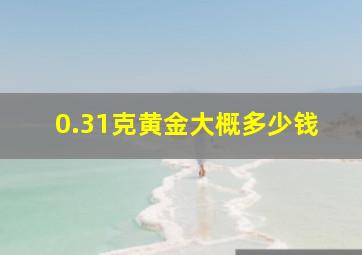 0.31克黄金大概多少钱